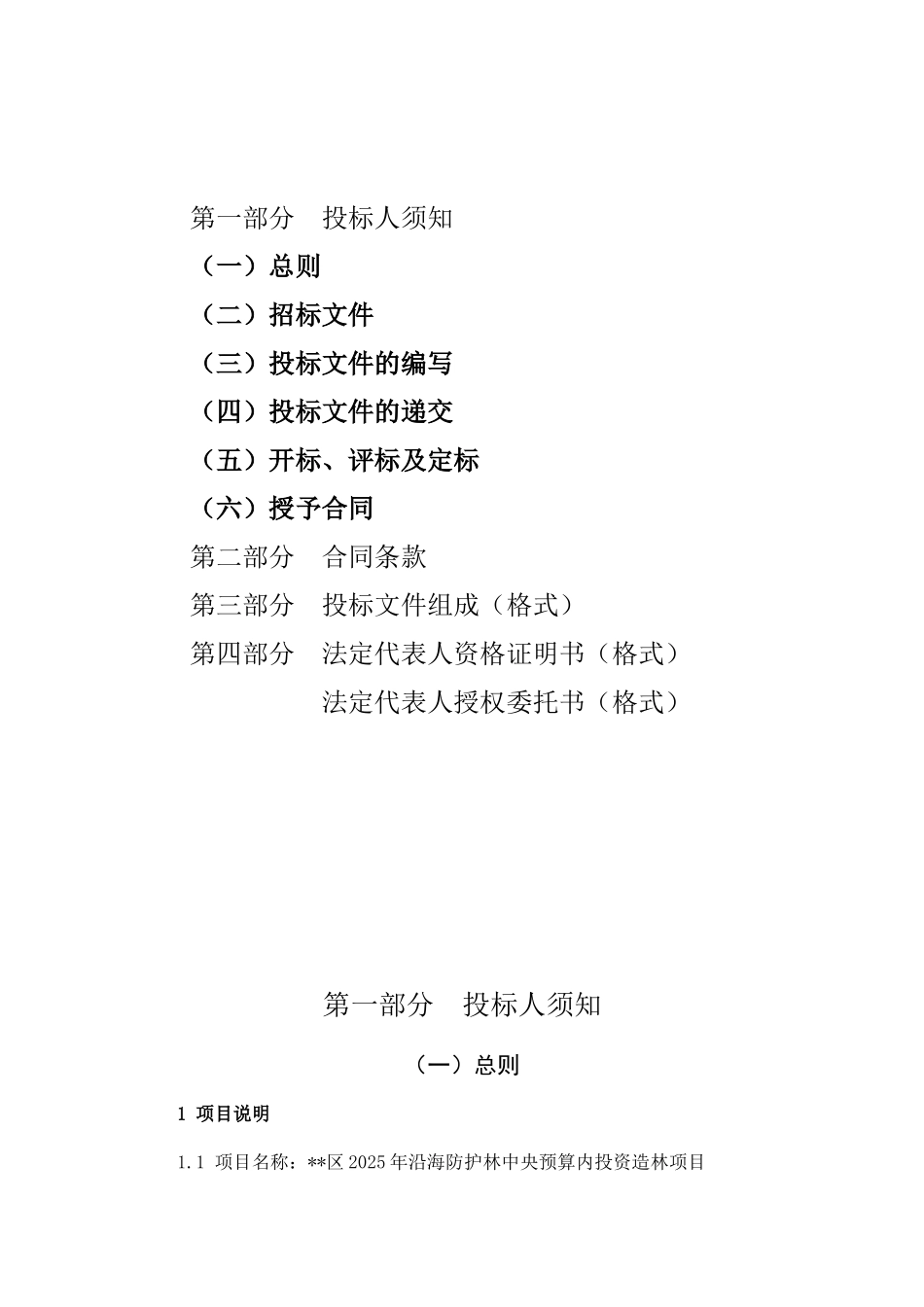 第一部分　投标人须知

（一）总则

（二）招标文件

（三）投标文件的编写

（四）投标文件的递交

（五）开标、评标及定标

（六）授予合同

第二部分　合同条款

第三部分　投标文件组成（格式）

第四部分　法定代表人资格证明书（格式）

法定代表人授权委托书（格式）

第一部分　投标人须知

（一）总则

1 项目说明

1.1 项目名称：**区 2025 年沿海防护林中央预算内投资造林项目